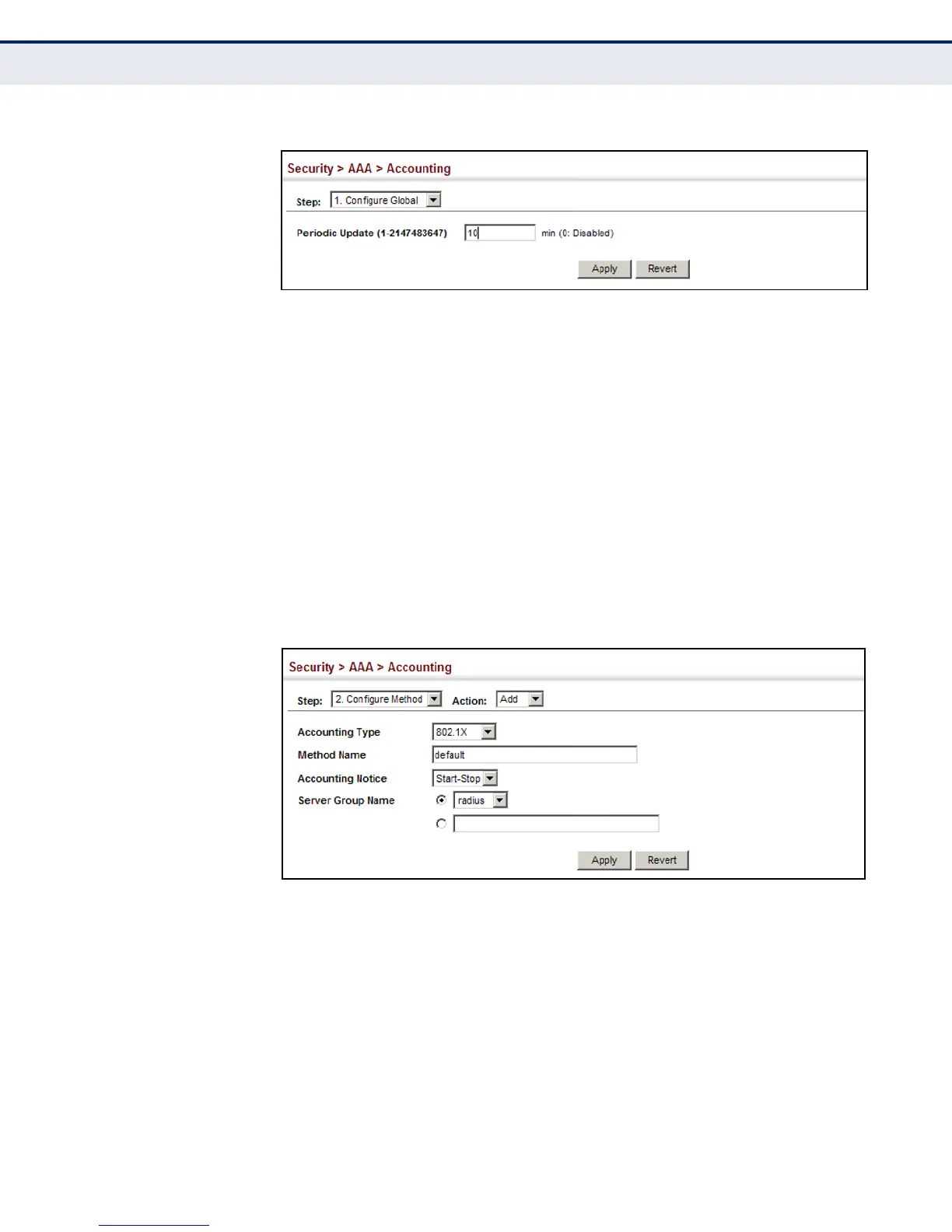 Security > AAA > Accounting

Step: 1. Configure Global

Periodic Update (1-2147483647) 10 min (0: Disabled)

Apply Revert

Security > AAA > Accounting

Step: 2. Configure Method Action: Add

Accounting Type 802.1X

Method Name default

Accounting Notice Start-Stop

Server Group Name radius

Apply Revert